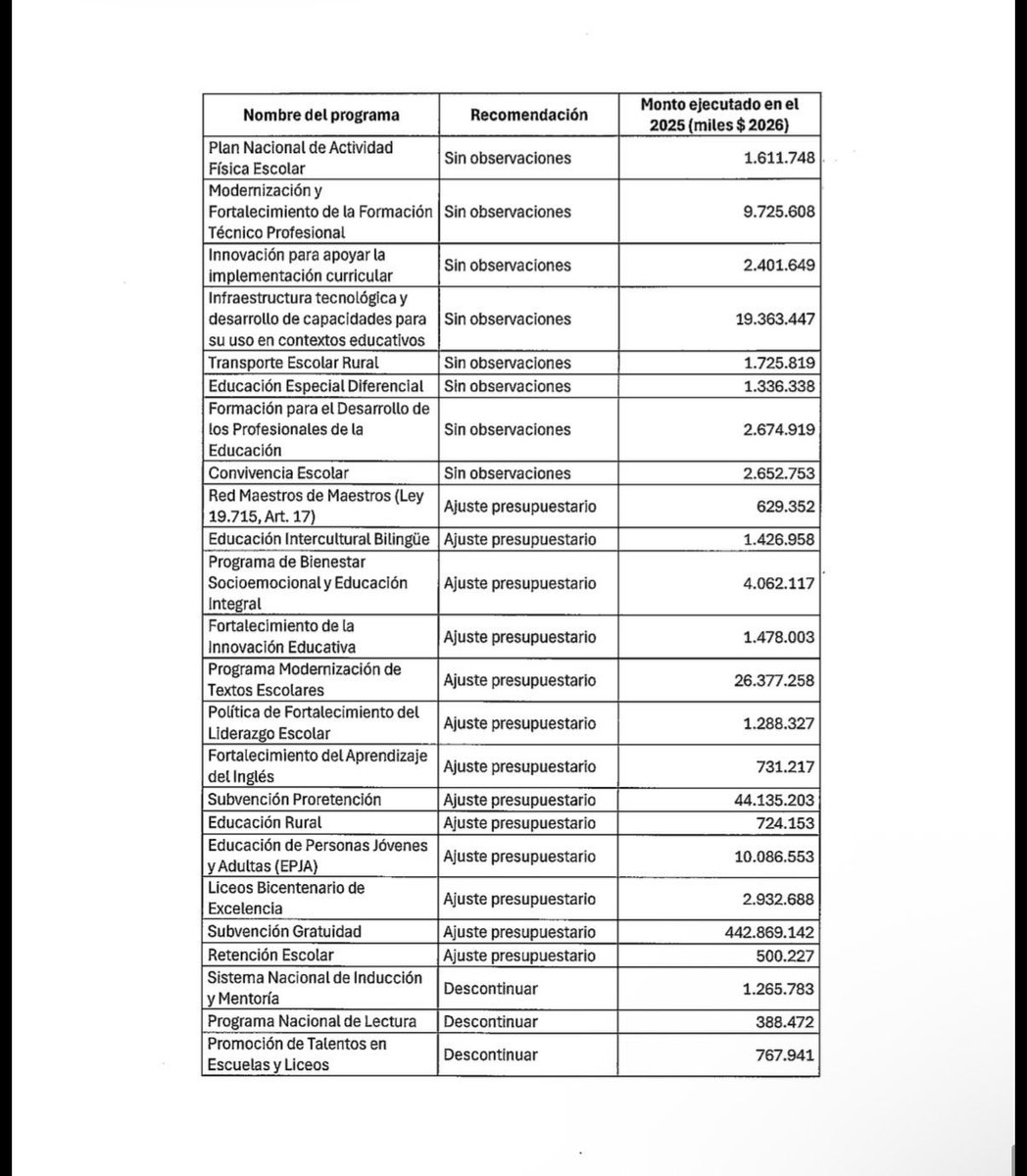 | Nombre del programa | Recomendación | Monto ejecutado en el 2025 (miles $ 2026) |
|---|---|---|
| Plan Nacional de Actividad Física Escolar | Sin observaciones | 1.611.748 |
| Modernización y Fortalecimiento de la Formación Técnico Profesional | Sin observaciones | 9.725.608 |
| Innovación para apoyar la implementación curricular | Sin observaciones | 2.401.649 |
| Infraestructura tecnológica y desarrollo de capacidades para su uso en contextos educativos | Sin observaciones | 19.363.447 |
| Transporte Escolar Rural | Sin observaciones | 1.725.819 |
| Educación Especial Diferencial | Sin observaciones | 1.336.338 |
| Formación para el Desarrollo de los Profesionales de la Educación | Sin observaciones | 2.674.919 |
| Convivencia Escolar | Sin observaciones | 2.652.753 |
| Red Maestros de Maestros (Ley 19.715, Art. 17) | Ajuste presupuestario | 629.352 |
| Educación Intercultural Bilingüe | Ajuste presupuestario | 1.426.958 |
| Programa de Bienestar Socioemocional y Educación Integral | Ajuste presupuestario | 4.062.117 |
| Fortalecimiento de la Innovación Educativa | Ajuste presupuestario | 1.478.003 |
| Programa Modernización de Textos Escolares | Ajuste presupuestario | 26.377.258 |
| Política de Fortalecimiento del Liderazgo Escolar | Ajuste presupuestario | 1.288.327 |
| Fortalecimiento del Aprendizaje del Inglés | Ajuste presupuestario | 731.217 |
| Subvención Proretención | Ajuste presupuestario | 44.135.203 |
| Educación Rural | Ajuste presupuestario | 724.153 |
| Educación de Personas Jóvenes y Adultas (EPJA) | Ajuste presupuestario | 10.086.553 |
| Liceos Bicentenario de Excelencia | Ajuste presupuestario | 2.932.688 |
| Subvención Gratuidad | Ajuste presupuestario | 442.869.142 |
| Retención Escolar | Ajuste presupuestario | 500.227 |
| Sistema Nacional de Inducción y Mentoría | Descontinuar | 1.265.783 |
| Programa Nacional de Lectura | Descontinuar | 388.472 |
| Promoción de Talentos en Escuelas y Liceos | Descontinuar | 767.941 |